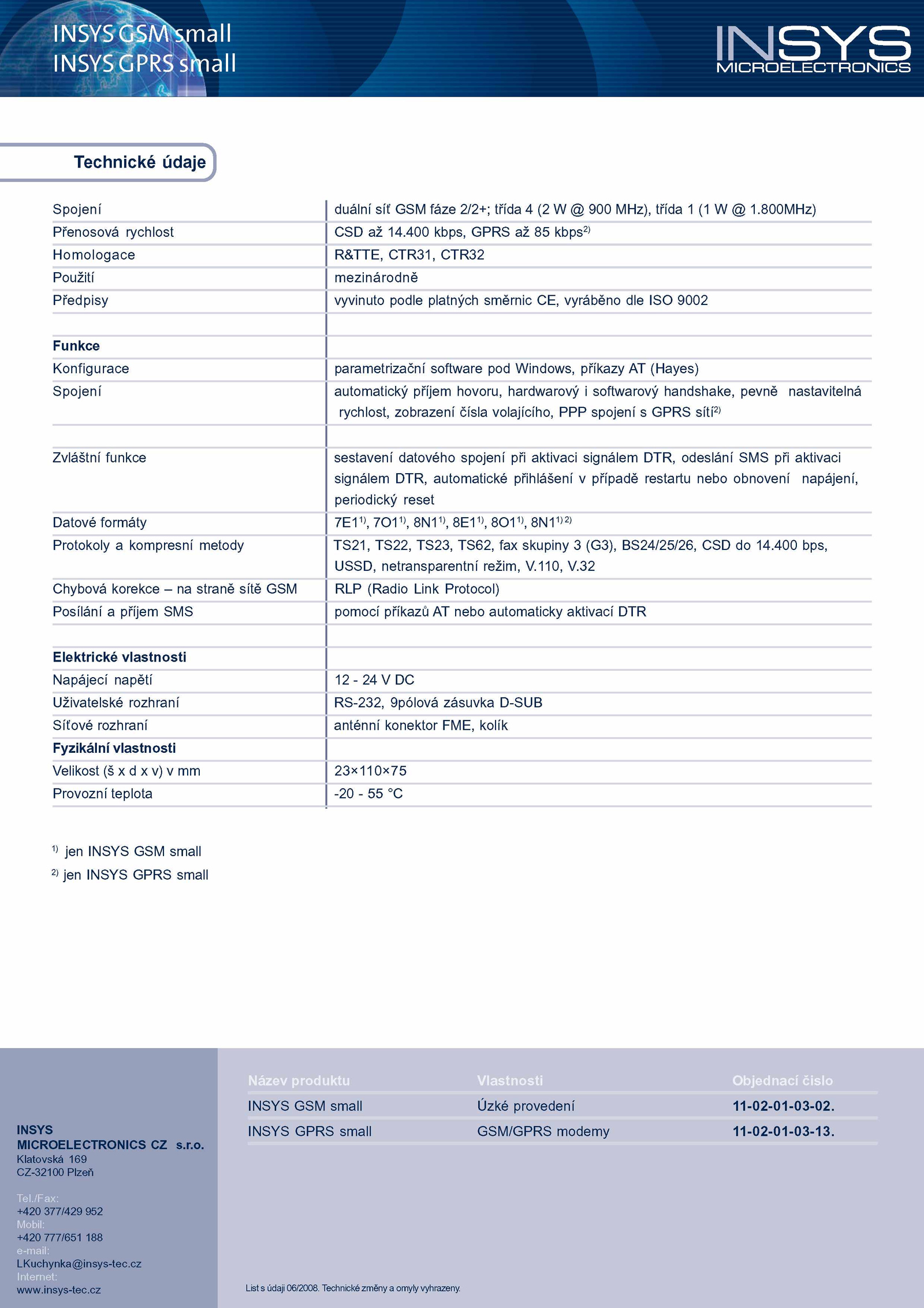 INSYS GSM small
INSYS GPRS small

INSYS
MICROELECTRONICS

Technické údaje

| | |
|---|---|
| Spojení | duální síť GSM fáze 2/2+; třída 4 (2 W @ 900 MHz), třída 1 (1 W @ 1.800MHz) |
| Přenosová rychlost | CSD až 14.400 kbps, GPRS až 85 kbps$^{2)}$ |
| Homologace | R&TTE, CTR31, CTR32 |
| Použití | mezinárodně |
| Předpisy | vyvinuto podle platných směrnic CE, vyráběno dle ISO 9002 |
| | |
| **Funkce** | |
| Konfigurace | parametrizační software pod Windows, příkazy AT (Hayes) |
| Spojení | automatický příjem hovoru, hardwarový i softwarový handshake, pevně nastavitelná rychlost, zobrazení čísla volajícího, PPP spojení s GPRS sítí$^{2)}$ |
| | |
| Zvláštní funkce | sestavení datového spojení při aktivaci signálem DTR, odeslání SMS při aktivaci signálem DTR, automatické přihlášení v případě restartu nebo obnovení napájení, periodický reset |
| Datové formáty | 7E1$^{1)}$, 7O1$^{1)}$, 8N1$^{1)}$, 8E1$^{1)}$, 8O1$^{1)}$, 8N1$^{1) 2)}$ |
| Protokoly a kompresní metody | TS21, TS22, TS23, TS62, fax skupiny 3 (G3), BS24/25/26, CSD do 14.400 bps, USSD, netransparentní režim, V.110, V.32 |
| Chybová korekce – na straně sítě GSM | RLP (Radio Link Protocol) |
| Posílání a příjem SMS | pomocí příkazů AT nebo automaticky aktivací DTR |
| | |
| **Elektrické vlastnosti** | |
| Napájecí napětí | 12 - 24 V DC |
| Uživatelské rozhraní | RS-232, 9pólová zásuvka D-SUB |
| Síťové rozhraní | anténní konektor FME, kolík |
| **Fyzikální vlastnosti** | |
| Velikost (š x d x v) v mm | 23×110×75 |
| Provozní teplota | -20 - 55 °C |

$^{1)}$ jen INSYS GSM small
$^{2)}$ jen INSYS GPRS small

INSYS
MICROELECTRONICS CZ s.r.o.
Klatovská 169
CZ-32100 Plzeň

Tel./Fax:
+420 377/429 952
Mobil:
+420 777/651 188
e-mail:
LKuchynka@insys-tec.cz
Internet:
www.insys-tec.cz

| Název produktu | Vlastnosti | Objednací číslo |
|---|---|---|
| INSYS GSM small | Úzké provedení | 11-02-01-03-02. |
| INSYS GPRS small | GSM/GPRS modemy | 11-02-01-03-13. |

List s údaji 06/2008. Technické změny a omyly vyhrazeny.